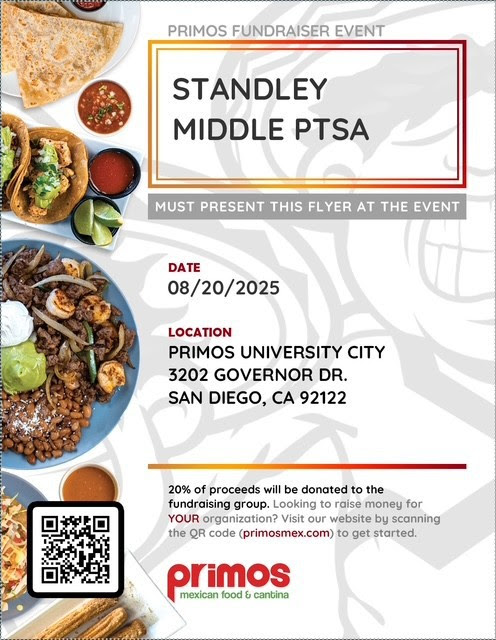 PRIMOS FUNDRAISER EVENT

STANDLEY
MIDDLE PTSA

MUST PRESENT THIS FLYER AT THE EVENT

DATE
08/20/2025

LOCATION
PRIMOS UNIVERSITY CITY
3202 GOVERNOR DR.
SAN DIEGO, CA 92122

20% of proceeds will be donated to the fundraising group. Looking to raise money for YOUR organization? Visit our website by scanning the QR code (primosmex.com) to get started.

primos
mexican food & cantina